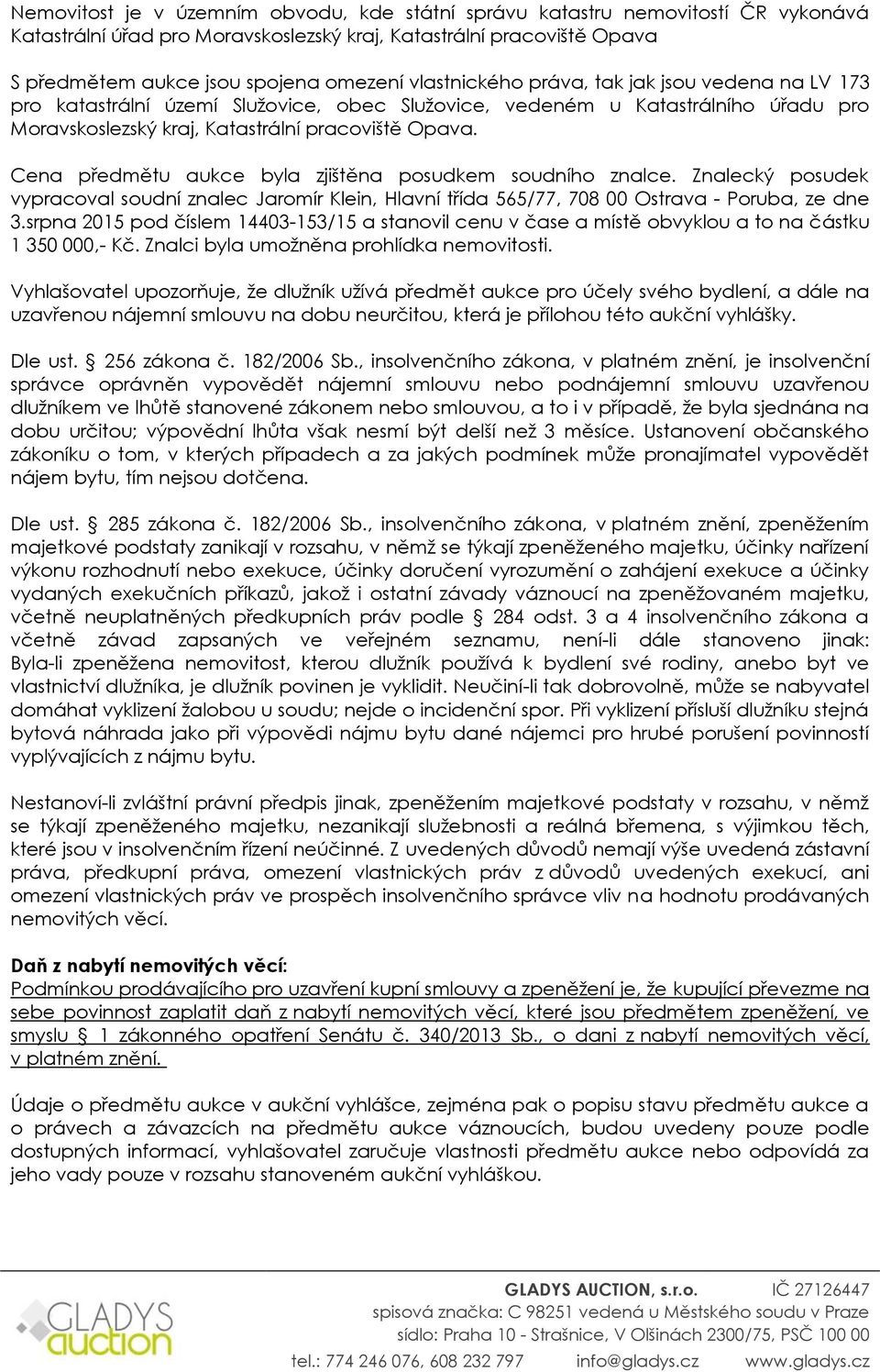 Nemovitost je v územním obvodu, kde státní správu katastru nemovitostí ČR vykonává Katastrální úřad pro Moravskoslezský kraj, Katastrální pracoviště Opava

S předmětem aukce jsou spojena omezení vlastnického práva, tak jak jsou vedena na LV 173 pro katastrální území Služovice, obec Služovice, vedeném u Katastrálního úřadu pro Moravskoslezský kraj, Katastrální pracoviště Opava.

Cena předmětu aukce byla zjištěna posudkem soudního znalce. Znalecký posudek vypracoval soudní znalec Jaromír Klein, Hlavní třída 565/77, 708 00 Ostrava - Poruba, ze dne 3.srpna 2015 pod číslem 14403-153/15 a stanovil cenu v čase a místě obvyklou a to na částku 1 350 000,- Kč. Znalci byla umožněna prohlídka nemovitosti.

Vyhlašovatel upozorňuje, že dlužník užívá předmět aukce pro účely svého bydlení, a dále na uzavřenou nájemní smlouvu na dobu neurčitou, která je přílohou této aukční vyhlášky.

Dle ust. § 256 zákona č. 182/2006 Sb., insolvenčního zákona, v platném znění, je insolvenční správce oprávněn vypovědět nájemní smlouvu nebo podnájemní smlouvu uzavřenou dlužníkem ve lhůtě stanovené zákonem nebo smlouvou, a to i v případě, že byla sjednána na dobu určitou; výpovědní lhůta však nesmí být delší než 3 měsíce. Ustanovení občanského zákoníku o tom, v kterých případech a za jakých podmínek může pronajímatel vypovědět nájem bytu, tím nejsou dotčena.

Dle ust. § 285 zákona č. 182/2006 Sb., insolvenčního zákona, v platném znění, zpeněžením majetkové podstaty zanikají v rozsahu, v němž se týkají zpeněženého majetku, účinky nařízení výkonu rozhodnutí nebo exekuce, účinky doručení vyrozumění o zahájení exekuce a účinky vydaných exekučních příkazů, jakož i ostatní závady váznoucí na zpeněžovaném majetku, včetně neuplatněných předkupních práv podle § 284 odst. 3 a 4 insolvenčního zákona a včetně závad zapsaných ve veřejném seznamu, není-li dále stanoveno jinak: Byla-li zpeněžena nemovitost, kterou dlužník používá k bydlení své rodiny, anebo byt ve vlastnictví dlužníka, je dlužník povinen je vyklidit. Neučiní-li tak dobrovolně, může se nabyvatel domáhat vyklizení žalobou u soudu; nejde o incidenční spor. Při vyklizení přísluší dlužníku stejná bytová náhrada jako při výpovědi nájmu bytu dané nájemci pro hrubé porušení povinností vyplývajících z nájmu bytu.

Nestanoví-li zvláštní právní předpis jinak, zpeněžením majetkové podstaty v rozsahu, v němž se týkají zpeněženého majetku, nezanikají služebnosti a reálná břemena, s výjimkou těch, které jsou v insolvenčním řízení neúčinné. Z uvedených důvodů nemají výše uvedená zástavní práva, předkupní práva, omezení vlastnických práv z důvodů uvedených exekucí, ani omezení vlastnických práv ve prospěch insolvenčního správce vliv na hodnotu prodávaných nemovitých věcí.

Daň z nabytí nemovitých věcí:
Podmínkou prodávajícího pro uzavření kupní smlouvy a zpeněžení je, že kupující převezme na sebe povinnost zaplatit daň z nabytí nemovitých věcí, které jsou předmětem zpeněžení, ve smyslu § 1 zákonného opatření Senátu č. 340/2013 Sb., o dani z nabytí nemovitých věcí, v platném znění.

Údaje o předmětu aukce v aukční vyhlášce, zejména pak o popisu stavu předmětu aukce a o právech a závazcích na předmětu aukce váznoucích, budou uvedeny pouze podle dostupných informací, vyhlašovatel zaručuje vlastnosti předmětu aukce nebo odpovídá za jeho vady pouze v rozsahu stanoveném aukční vyhláškou.

GLADYS auction

GLADYS AUCTION, s.r.o. IČ 27126447
spisová značka: C 98251 vedená u Městského soudu v Praze
sídlo: Praha 10 - Strašnice, V Olšinách 2300/75, PSČ 100 00
tel.: 774 246 076, 608 232 797 info@gladys.cz www.gladys.cz